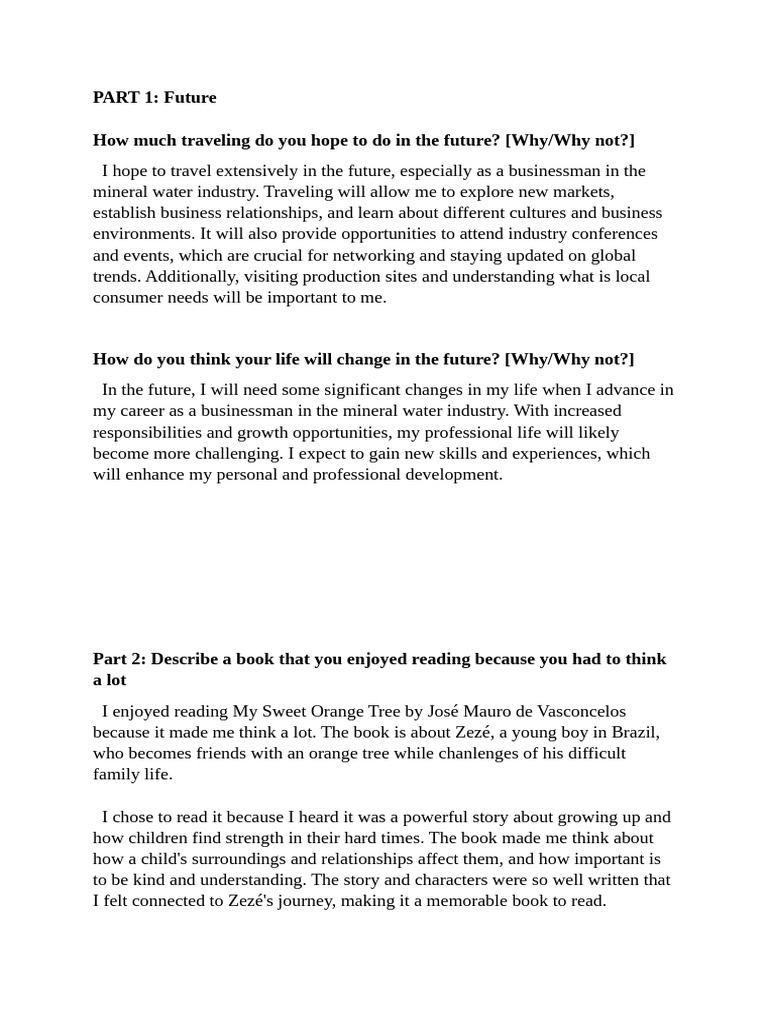 PART 1: Future

How much traveling do you hope to do in the future? [Why/Why not?]

I hope to travel extensively in the future, especially as a businessman in the mineral water industry. Traveling will allow me to explore new markets, establish business relationships, and learn about different cultures and business environments. It will also provide opportunities to attend industry conferences and events, which are crucial for networking and staying updated on global trends. Additionally, visiting production sites and understanding what is local consumer needs will be important to me.

How do you think your life will change in the future? [Why/Why not?]

In the future, I will need some significant changes in my life when I advance in my career as a businessman in the mineral water industry. With increased responsibilities and growth opportunities, my professional life will likely become more challenging. I expect to gain new skills and experiences, which will enhance my personal and professional development.

Part 2: Describe a book that you enjoyed reading because you had to think a lot

I enjoyed reading My Sweet Orange Tree by José Mauro de Vasconcelos because it made me think a lot. The book is about Zezé, a young boy in Brazil, who becomes friends with an orange tree while chanlenges of his difficult family life.

I chose to read it because I heard it was a powerful story about growing up and how children find strength in their hard times. The book made me think about how a child's surroundings and relationships affect them, and how important is to be kind and understanding. The story and characters were so well written that I felt connected to Zezé's journey, making it a memorable book to read.